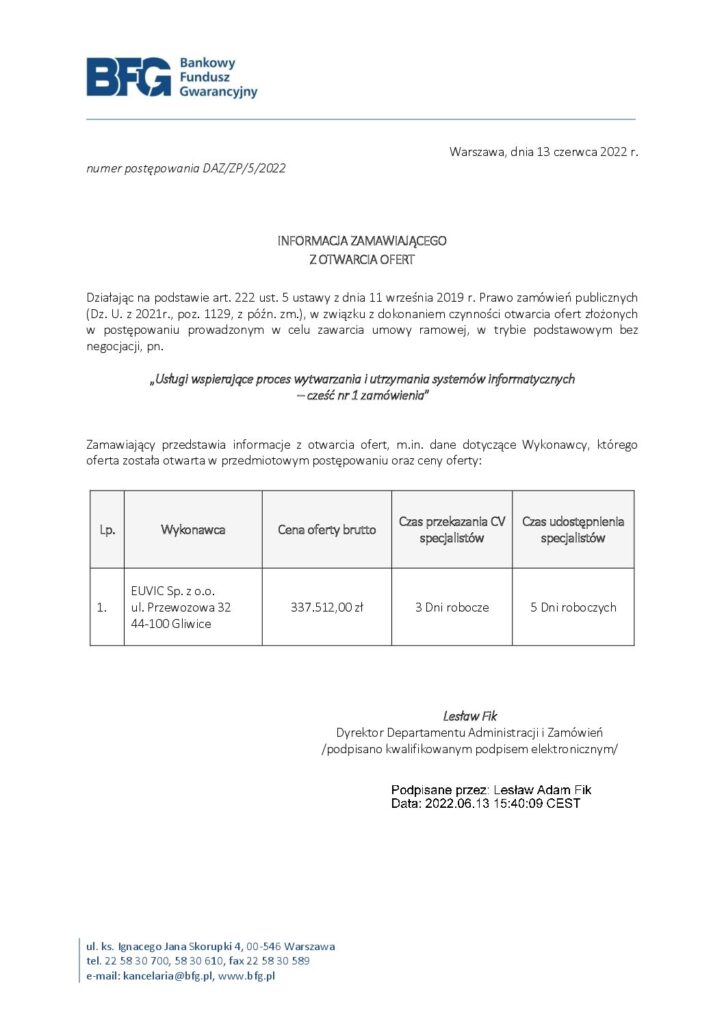 BFG Bankowy Fundusz Gwarancyjny

Warszawa, dnia 13 czerwca 2022 r.

numer postępowania DAZ/ZP/5/2022

INFORMACJA ZAMAWIAJĄCEGO
Z OTWARCIA OFERT

Działając na podstawie art. 222 ust. 5 ustawy z dnia 11 września 2019 r. Prawo zamówień publicznych (Dz. U. z 2021r., poz. 1129, z późn. zm.), w związku z dokonaniem czynności otwarcia ofert złożonych w postępowaniu prowadzonym w celu zawarcia umowy ramowej, w trybie podstawowym bez negocjacji, pn.

„Usługi wspierające proces wytwarzania i utrzymania systemów informatycznych – cześć nr 1 zamówienia"

Zamawiający przedstawia informacje z otwarcia ofert, m.in. dane dotyczące Wykonawcy, którego oferta została otwarta w przedmiotowym postępowaniu oraz ceny oferty:

| Lp. | Wykonawca | Cena oferty brutto | Czas przekazania CV specjalistów | Czas udostępnienia specjalistów |
|---|---|---|---|---|
| 1. | EUVIC Sp. z o.o. ul. Przewozowa 32 44-100 Gliwice | 337.512,00 zł | 3 Dni robocze | 5 Dni roboczych |

Lesław Fik
Dyrektor Departamentu Administracji i Zamówień
/podpisano kwalifikowanym podpisem elektronicznym/

Podpisane przez: Lesław Adam Fik
Data: 2022.06.13 15:40:09 CEST

ul. ks. Ignacego Jana Skorupki 4, 00-546 Warszawa
tel. 22 58 30 700, 58 30 610, fax 22 58 30 589
e-mail: kancelaria@bfg.pl, www.bfg.pl